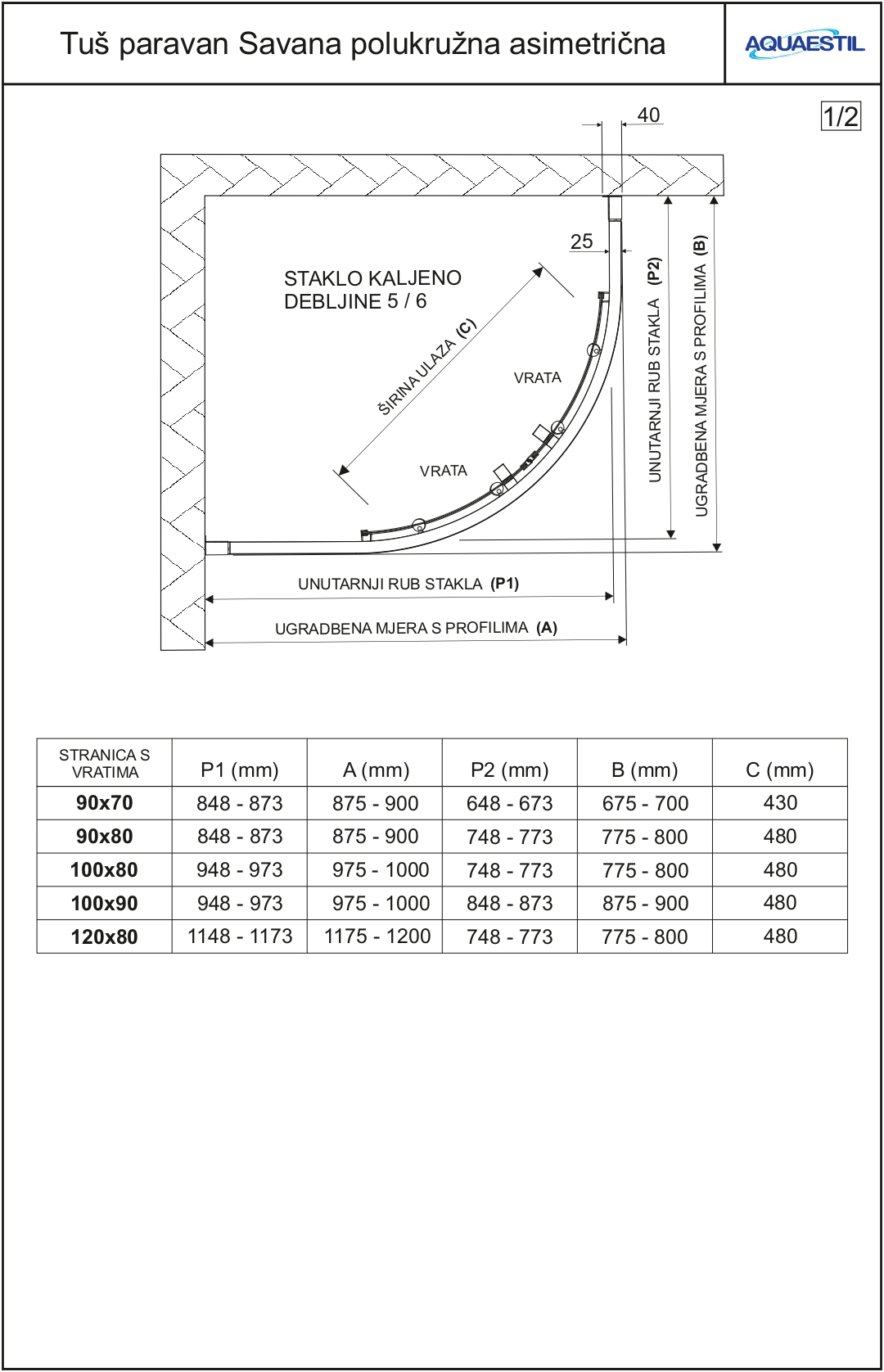 Tuš paravan Savana polukružna asimetrična

AQUAESTIL

1/2

40

25

STAKLO KALJENO
DEBLJINE 5 / 6

ŠIRINA ULAZA (C)

VRATA

VRATA

UNUTARNJI RUB STAKLA (P2)

UGRADBENA MJERA S PROFILIMA (B)

UNUTARNJI RUB STAKLA (P1)

UGRADBENA MJERA S PROFILIMA (A)

| STRANICA S VRATIMA | P1 (mm) | A (mm) | P2 (mm) | B (mm) | C (mm) |
|---|---|---|---|---|---|
| 90x70 | 848 - 873 | 875 - 900 | 648 - 673 | 675 - 700 | 430 |
| 90x80 | 848 - 873 | 875 - 900 | 748 - 773 | 775 - 800 | 480 |
| 100x80 | 948 - 973 | 975 - 1000 | 748 - 773 | 775 - 800 | 480 |
| 100x90 | 948 - 973 | 975 - 1000 | 848 - 873 | 875 - 900 | 480 |
| 120x80 | 1148 - 1173 | 1175 - 1200 | 748 - 773 | 775 - 800 | 480 |